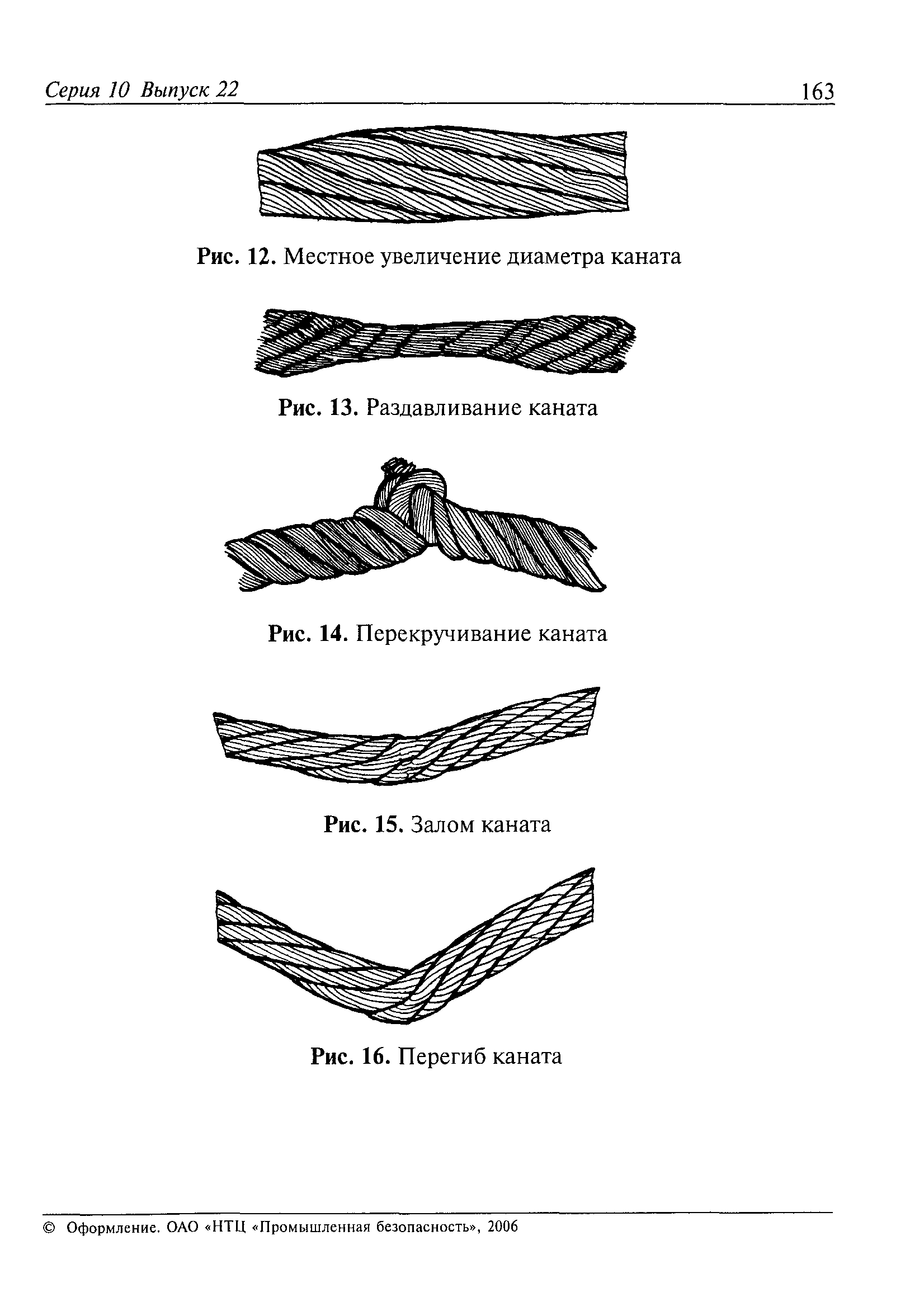 Серия 10 Выпуск 22

163

Рис. 12. Местное увеличение диаметра каната

Рис. 13. Раздавливание каната

Рис. 14. Перекручивание каната

Рис. 15. Залом каната

Рис. 16. Перегиб каната

© Оформление. ОАО «НТЦ «Промышленная безопасность», 2006